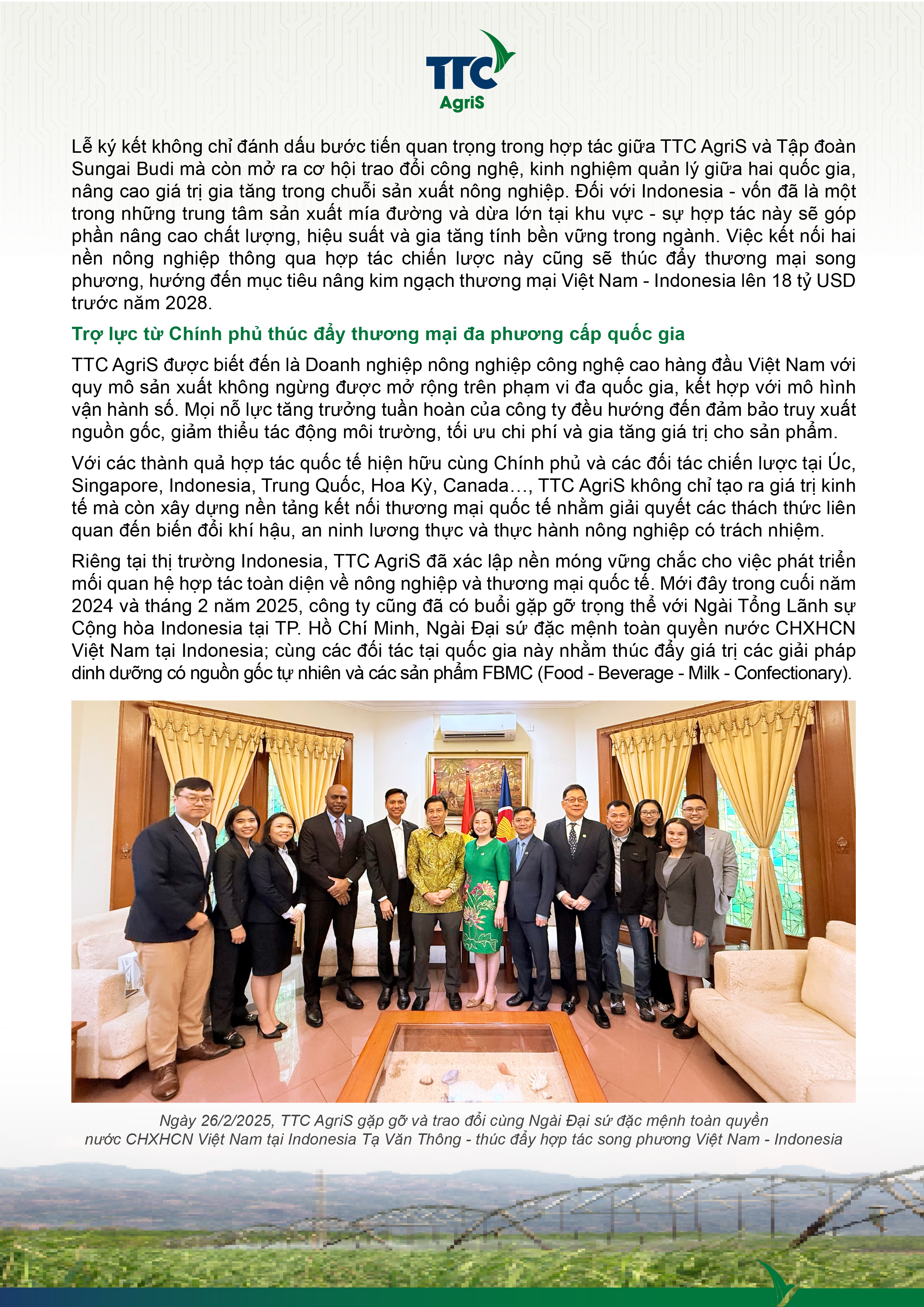 TTC
AgriS

Lễ ký kết không chỉ đánh dấu bước tiến quan trọng trong hợp tác giữa TTC AgriS và Tập đoàn Sungai Budi mà còn mở ra cơ hội trao đổi công nghệ, kinh nghiệm quản lý giữa hai quốc gia, nâng cao giá trị gia tăng trong chuỗi sản xuất nông nghiệp. Đối với Indonesia - vốn đã là một trong những trung tâm sản xuất mía đường và dừa lớn tại khu vực - sự hợp tác này sẽ góp phần nâng cao chất lượng, hiệu suất và gia tăng tính bền vững trong ngành. Việc kết nối hai nền nông nghiệp thông qua hợp tác chiến lược này cũng sẽ thúc đẩy thương mại song phương, hướng đến mục tiêu nâng kim ngạch thương mại Việt Nam - Indonesia lên 18 tỷ USD trước năm 2028.

Trợ lực từ Chính phủ thúc đẩy thương mại đa phương cấp quốc gia

TTC AgriS được biết đến là Doanh nghiệp nông nghiệp công nghệ cao hàng đầu Việt Nam với quy mô sản xuất không ngừng được mở rộng trên phạm vi đa quốc gia, kết hợp với mô hình vận hành số. Mọi nỗ lực tăng trưởng tuần hoàn của công ty đều hướng đến đảm bảo truy xuất nguồn gốc, giảm thiểu tác động môi trường, tối ưu chi phí và gia tăng giá trị cho sản phẩm.

Với các thành quả hợp tác quốc tế hiện hữu cùng Chính phủ và các đối tác chiến lược tại Úc, Singapore, Indonesia, Trung Quốc, Hoa Kỳ, Canada…, TTC AgriS không chỉ tạo ra giá trị kinh tế mà còn xây dựng nền tảng kết nối thương mại quốc tế nhằm giải quyết các thách thức liên quan đến biến đổi khí hậu, an ninh lương thực và thực hành nông nghiệp có trách nhiệm.

Riêng tại thị trường Indonesia, TTC AgriS đã xác lập nền móng vững chắc cho việc phát triển mối quan hệ hợp tác toàn diện về nông nghiệp và thương mại quốc tế. Mới đây trong cuối năm 2024 và tháng 2 năm 2025, công ty cũng đã có buổi gặp gỡ trọng thể với Ngài Tổng Lãnh sự Cộng hòa Indonesia tại TP. Hồ Chí Minh, Ngài Đại sứ đặc mệnh toàn quyền nước CHXHCN Việt Nam tại Indonesia; cùng các đối tác tại quốc gia này nhằm thúc đẩy giá trị các giải pháp dinh dưỡng có nguồn gốc tự nhiên và các sản phẩm FBMC (Food - Beverage - Milk - Confectionary).

Ngày 26/2/2025, TTC AgriS gặp gỡ và trao đổi cùng Ngài Đại sứ đặc mệnh toàn quyền nước CHXHCN Việt Nam tại Indonesia Tạ Văn Thông - thúc đẩy hợp tác song phương Việt Nam - Indonesia